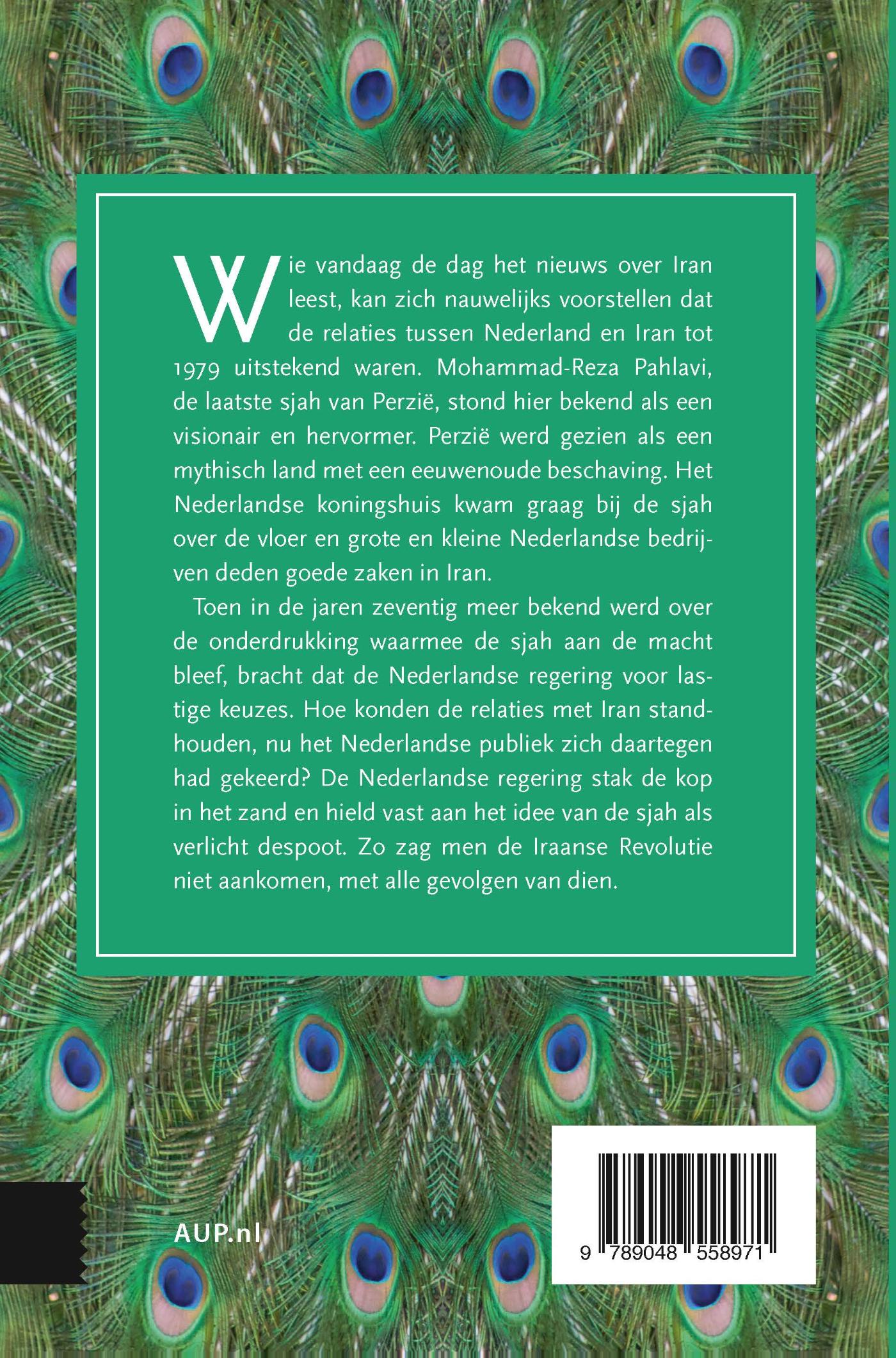 Wie vandaag de dag het nieuws over Iran leest, kan zich nauwelijks voorstellen dat de relaties tussen Nederland en Iran tot 1979 uitstekend waren. Mohammad-Reza Pahlavi, de laatste sjah van Perzië, stond hier bekend als een visionair en hervormer. Perzië werd gezien als een mythisch land met een eeuwenoude beschaving. Het Nederlandse koningshuis kwam graag bij de sjah over de vloer en grote en kleine Nederlandse bedrijven deden goede zaken in Iran.

Toen in de jaren zeventig meer bekend werd over de onderdrukking waarmee de sjah aan de macht bleef, bracht dat de Nederlandse regering voor lastige keuzes. Hoe konden de relaties met Iran standhouden, nu het Nederlandse publiek zich daartegen had gekeerd? De Nederlandse regering stak de kop in het zand en hield vast aan het idee van de sjah als verlicht despoot. Zo zag men de Iraanse Revolutie niet aankomen, met alle gevolgen van dien.

AUP.nl

9 789048 558971